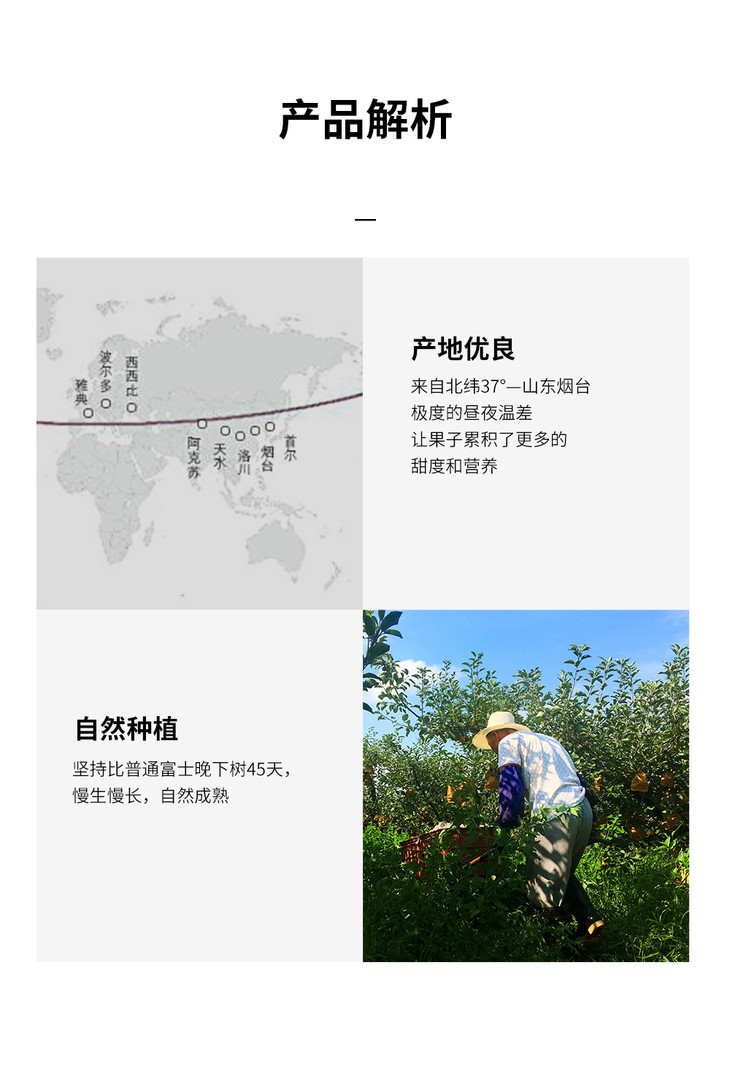 产品解析

—

雅典

波尔多

西西比

阿克苏

天水

洛川

烟台

首尔

产地优良

来自北纬37°—山东烟台
极度的昼夜温差
让果子累积了更多的
甜度和营养

自然种植

坚持比普通富士晚下树45天，
慢生慢长，自然成熟